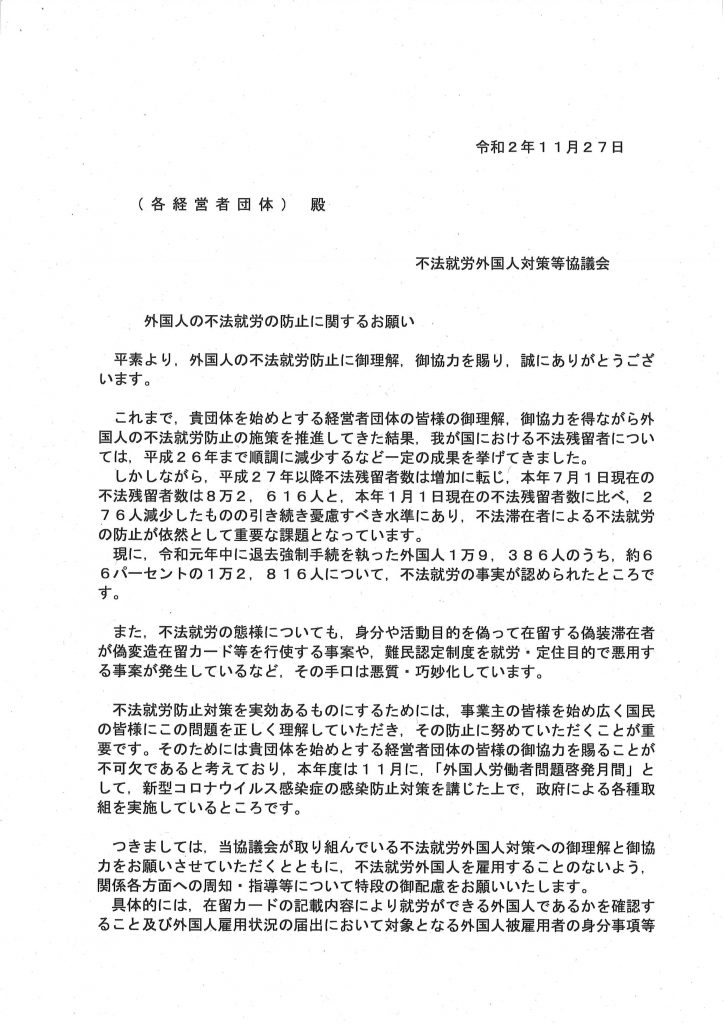 令和２年１１月２７日

（各経営者団体）　殿

不法就労外国人対策等協議会

外国人の不法就労の防止に関するお願い

平素より，外国人の不法就労防止に御理解，御協力を賜り，誠にありがとうございます。

これまで，貴団体を始めとする経営者団体の皆様の御理解，御協力を得ながら外国人の不法就労防止の施策を推進してきた結果，我が国における不法残留者については，平成２６年まで順調に減少するなど一定の成果を挙げてきました。
しかしながら，平成２７年以降不法残留者数は増加に転じ，本年７月１日現在の不法残留者数は８万２，６１６人と，本年１月１日現在の不法残留者数に比べ，２７６人減少したものの引き続き憂慮すべき水準にあり，不法滞在者による不法就労の防止が依然として重要な課題となっています。
現に，令和元年中に退去強制手続を執った外国人１万９，３８６人のうち，約６６パーセントの１万２，８１６人について，不法就労の事実が認められたところです。

また，不法就労の態様についても，身分や活動目的を偽って在留する偽装滞在者が偽変造在留カード等を行使する事案や，難民認定制度を就労・定住目的で悪用する事案が発生しているなど，その手口は悪質・巧妙化しています。

不法就労防止対策を実効あるものにするためには，事業主の皆様を始め広く国民の皆様にこの問題を正しく理解していただき，その防止に努めていただくことが重要です。そのためには貴団体を始めとする経営者団体の皆様の御協力を賜ることが不可欠であると考えており，本年度は１１月に，「外国人労働者問題啓発月間」として，新型コロナウイルス感染症の感染防止対策を講じた上で，政府による各種取組を実施しているところです。

つきましては，当協議会が取り組んでいる不法就労外国人対策への御理解と御協力をお願いさせていただくとともに，不法就労外国人を雇用することのないよう，関係各方面への周知・指導等について特段の御配慮をお願いいたします。
具体的には，在留カードの記載内容により就労ができる外国人であるかを確認すること及び外国人雇用状況の届出において対象となる外国人被雇用者の身分事項等